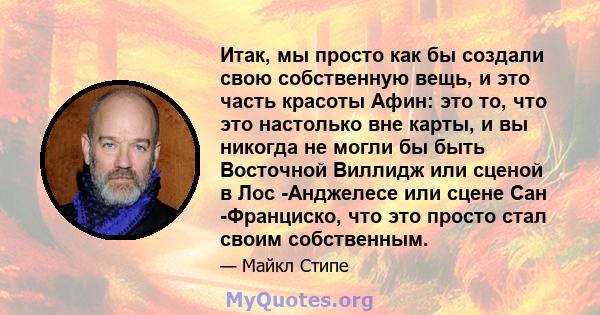 Итак, мы просто как бы создали свою собственную вещь, и это часть красоты Афин: это то, что это настолько вне карты, и вы никогда не могли бы быть Восточной Виллидж или сценой в Лос -Анджелесе или сцене Сан -Франциско, что это просто стал своим собственным.

— Майкл Стипе

MyQuotes.org